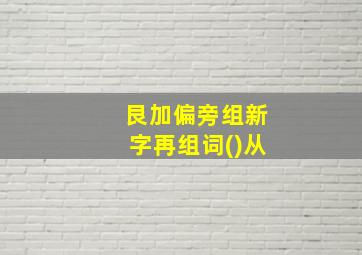 艮加偏旁组新字再组词()从